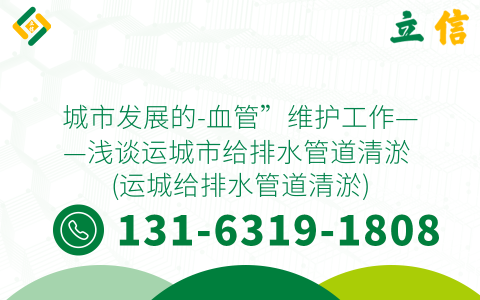 立信

城市发展的-血管”维护工作——浅谈运城市给排水管道清淤(运城给排水管道清淤)

131-6319-1808